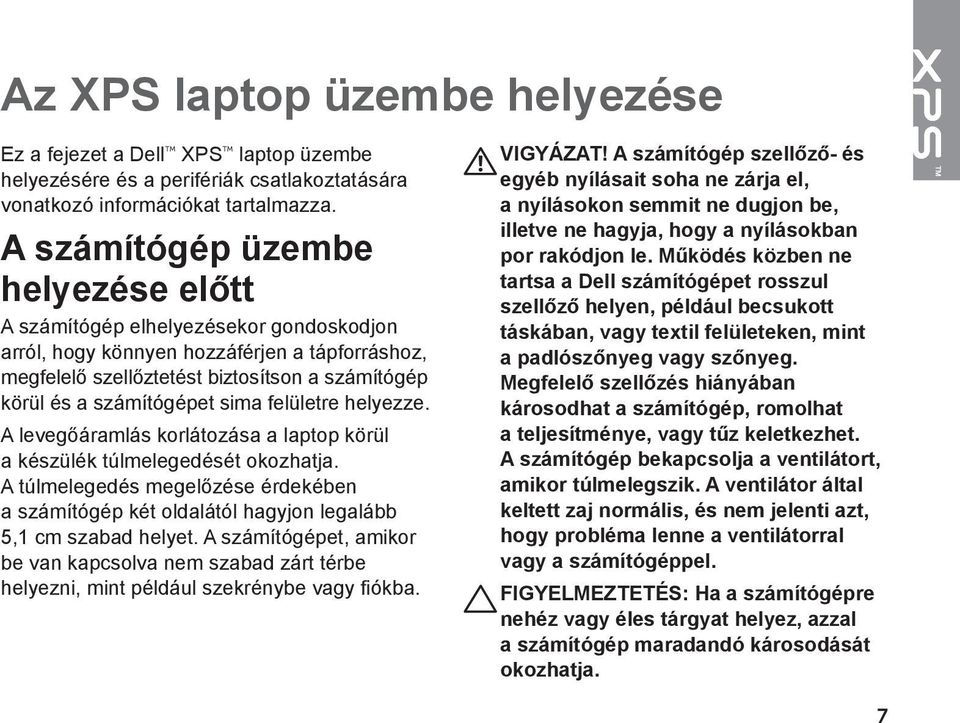 XPS™

Az XPS laptop üzembe helyezése

Ez a fejezet a Dell™ XPS™ laptop üzembe helyezésére és a perifériák csatlakoztatására vonatkozó információkat tartalmazza.

A számítógép üzembe helyezése előtt

A számítógép elhelyezésekor gondoskodjon arról, hogy könnyen hozzáférjen a tápforráshoz, megfelelő szellőztetést biztosítson a számítógép körül és a számítógépet sima felületre helyezze.

A levegőáramlás korlátozása a laptop körül a készülék túlmelegedését okozhatja. A túlmelegedés megelőzése érdekében a számítógép két oldalától hagyjon legalább 5,1 cm szabad helyet. A számítógépet, amikor be van kapcsolva nem szabad zárt térbe helyezni, mint például szekrénybe vagy fiókba.

VIGYÁZAT! A számítógép szellőző- és egyéb nyílásait soha ne zárja el, a nyílásokon semmit ne dugjon be, illetve ne hagyja, hogy a nyílásokban por rakódjon le. Működés közben ne tartsa a Dell számítógépet rosszul szellőző helyen, például becsukott táskában, vagy textil felületeken, mint a padlószőnyeg vagy szőnyeg. Megfelelő szellőzés hiányában károsodhat a számítógép, romolhat a teljesítménye, vagy tűz keletkezhet. A számítógép bekapcsolja a ventilátort, amikor túlmelegszik. A ventilátor által keltett zaj normális, és nem jelenti azt, hogy probléma lenne a ventilátorral vagy a számítógéppel.

FIGYELMEZTETÉS: Ha a számítógépre nehéz vagy éles tárgyat helyez, azzal a számítógép maradandó károsodását okozhatja.

7